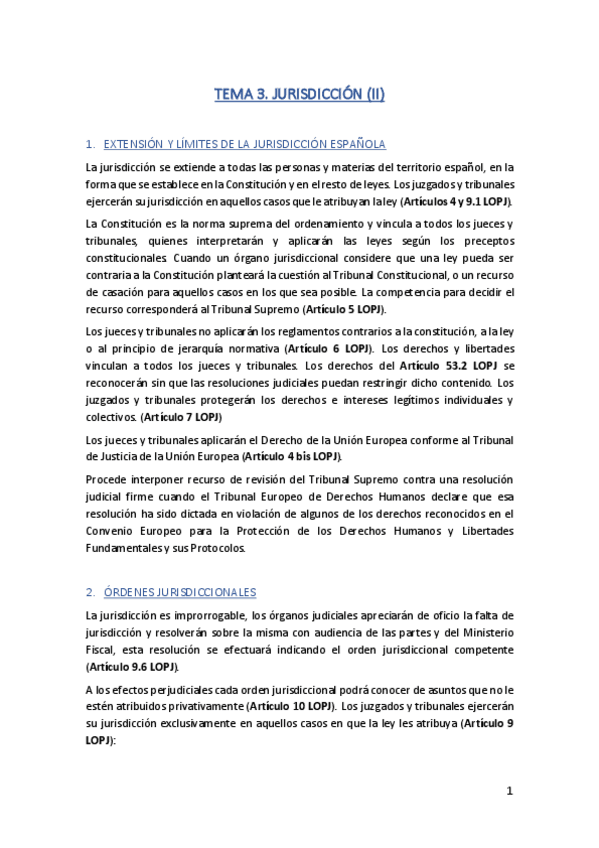 TEMA 3. JURISDICCIÓN (II)

1. EXTENSIÓN Y LÍMITES DE LA JURISDICCIÓN ESPAÑOLA

La jurisdicción se extiende a todas las personas y materias del territorio español, en la forma que se establece en la Constitución y en el resto de leyes. Los juzgados y tribunales ejercerán su jurisdicción en aquellos casos que le atribuyan la ley (Artículos 4 y 9.1 LOPJ).

La Constitución es la norma suprema del ordenamiento y vincula a todos los jueces y tribunales, quienes interpretarán y aplicarán las leyes según los preceptos constitucionales. Cuando un órgano jurisdiccional considere que una ley pueda ser contraria a la Constitución planteará la cuestión al Tribunal Constitucional, o un recurso de casación para aquellos casos en los que sea posible. La competencia para decidir el recurso corresponderá al Tribunal Supremo (Artículo 5 LOPJ).

Los jueces y tribunales no aplicarán los reglamentos contrarios a la constitución, a la ley o al principio de jerarquía normativa (Artículo 6 LOPJ). Los derechos y libertades vinculan a todos los jueces y tribunales. Los derechos del Artículo 53.2 LOPJ se reconocerán sin que las resoluciones judiciales puedan restringir dicho contenido. Los juzgados y tribunales protegerán los derechos e intereses legítimos individuales y colectivos. (Artículo 7 LOPJ)

Los jueces y tribunales aplicarán el Derecho de la Unión Europea conforme al Tribunal de Justicia de la Unión Europea (Artículo 4 bis LOPJ).

Procede interponer recurso de revisión del Tribunal Supremo contra una resolución judicial firme cuando el Tribunal Europeo de Derechos Humanos declare que esa resolución ha sido dictada en violación de algunos de los derechos reconocidos en el Convenio Europeo para la Protección de los Derechos Humanos y Libertades Fundamentales y sus Protocolos.

2. ÓRDENES JURISDICCIONALES

La jurisdicción es improrrogable, los órganos judiciales apreciarán de oficio la falta de jurisdicción y resolverán sobre la misma con audiencia de las partes y del Ministerio Fiscal, esta resolución se efectuará indicando el orden jurisdiccional competente (Artículo 9.6 LOPJ).

A los efectos perjudiciales cada orden jurisdiccional podrá conocer de asuntos que no le estén atribuidos privativamente (Artículo 10 LOPJ). Los juzgados y tribunales ejercerán su jurisdicción exclusivamente en aquellos casos en que la ley les atribuya (Artículo 9 LOPJ):

1